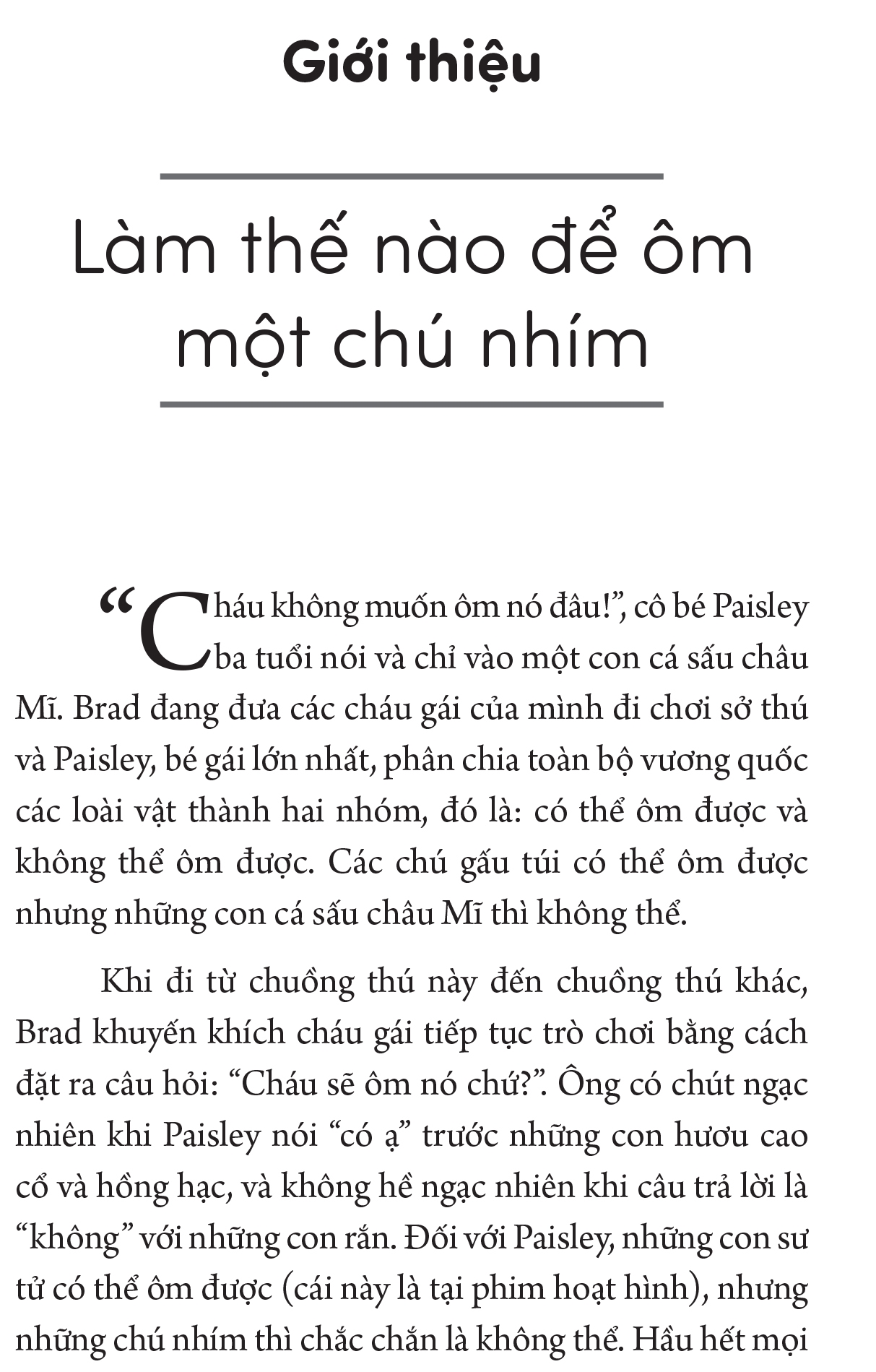 Giới thiệu

Làm thế nào để ôm một chú nhím

“Cháu không muốn ôm nó đâu!”, cô bé Paisley ba tuổi nói và chỉ vào một con cá sấu châu Mĩ. Brad đang đưa các cháu gái của mình đi chơi sở thú và Paisley, bé gái lớn nhất, phân chia toàn bộ vương quốc các loài vật thành hai nhóm, đó là: có thể ôm được và không thể ôm được. Các chú gấu túi có thể ôm được nhưng những con cá sấu châu Mĩ thì không thể.

Khi đi từ chuồng thú này đến chuồng thú khác, Brad khuyến khích cháu gái tiếp tục trò chơi bằng cách đặt ra câu hỏi: “Cháu sẽ ôm nó chứ?”. Ông có chút ngạc nhiên khi Paisley nói “có ạ” trước những con hươu cao cổ và hồng hạc, và không hề ngạc nhiên khi câu trả lời là “không” với những con rắn. Đối với Paisley, những con sư tử có thể ôm được (cái này là tại phim hoạt hình), nhưng những chú nhím thì chắc chắn là không thể. Hầu hết mọi